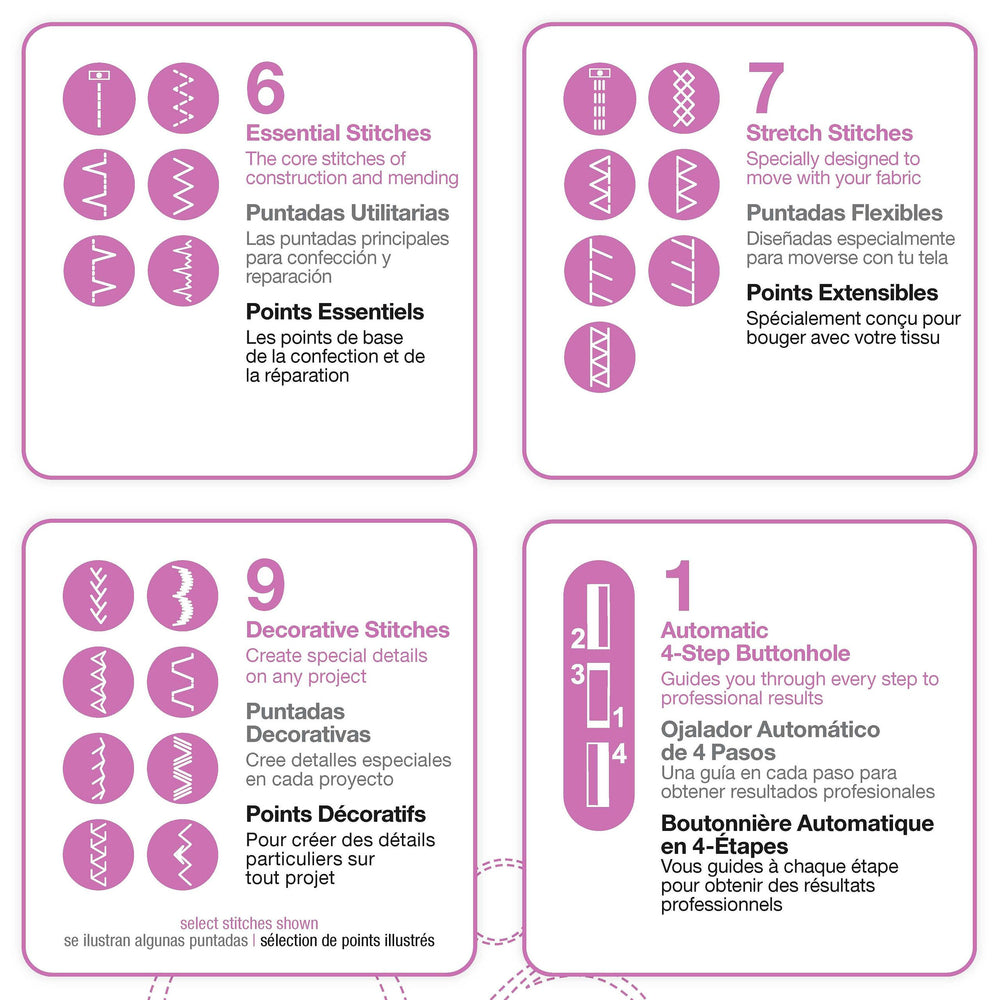 6
Essential Stitches
The core stitches of construction and mending

Puntadas Utilitarias
Las puntadas principales para confección y reparación

Points Essentiels
Les points de base de la confection et de la réparation

7
Stretch Stitches
Specially designed to move with your fabric

Puntadas Flexibles
Diseñadas especialmente para moverse con tu tela

Points Extensibles
Spécialement conçu pour bouger avec votre tissu

9
Decorative Stitches
Create special details on any project

Puntadas Decorativas
Cree detalles especiales en cada proyecto

Points Décoratifs
Pour créer des détails particuliers sur tout projet

select stitches shown
se ilustran algunas puntadas | sélection de points illustrés

2
3
1
4

1
Automatic 4-Step Buttonhole
Guides you through every step to professional results

Ojalador Automático de 4 Pasos
Una guía en cada paso para obtener resultados profesionales

Boutonnière Automatique en 4-Étapes
Vous guides à chaque étape pour obtenir des résultats professionnels